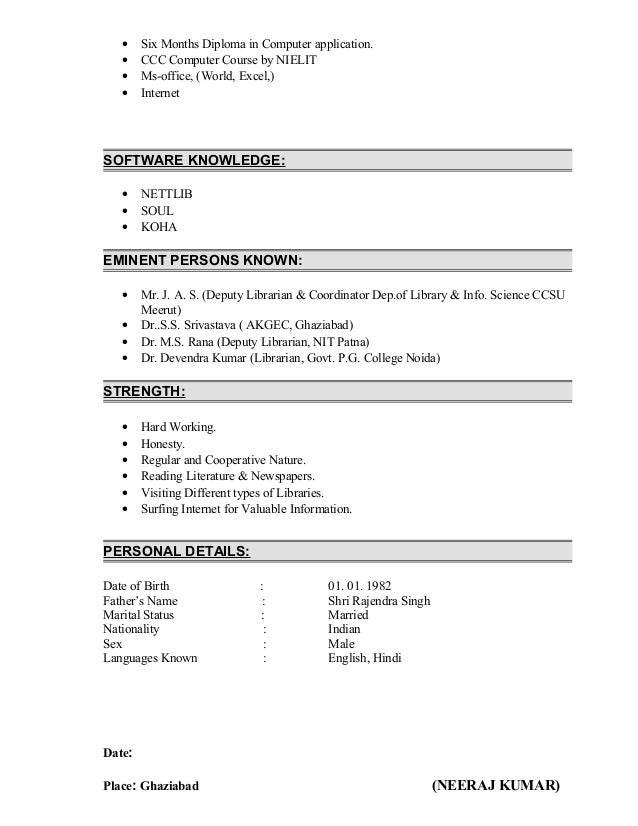 - Six Months Diploma in Computer application.
- CCC Computer Course by NIELIT
- Ms-office, (World, Excel,)
- Internet

SOFTWARE KNOWLEDGE:

- NETTLIB
- SOUL
- KOHA

EMINENT PERSONS KNOWN:

- Mr. J. A. S. (Deputy Librarian & Coordinator Dep.of Library & Info. Science CCSU Meerut)
- Dr..S.S. Srivastava ( AKGEC, Ghaziabad)
- Dr. M.S. Rana (Deputy Librarian, NIT Patna)
- Dr. Devendra Kumar (Librarian, Govt. P.G. College Noida)

STRENGTH:

- Hard Working.
- Honesty.
- Regular and Cooperative Nature.
- Reading Literature & Newspapers.
- Visiting Different types of Libraries.
- Surfing Internet for Valuable Information.

PERSONAL DETAILS:

Date of Birth : 01. 01. 1982
Father's Name : Shri Rajendra Singh
Marital Status : Married
Nationality : Indian
Sex : Male
Languages Known : English, Hindi

Date:

Place: Ghaziabad (NEERAJ KUMAR)